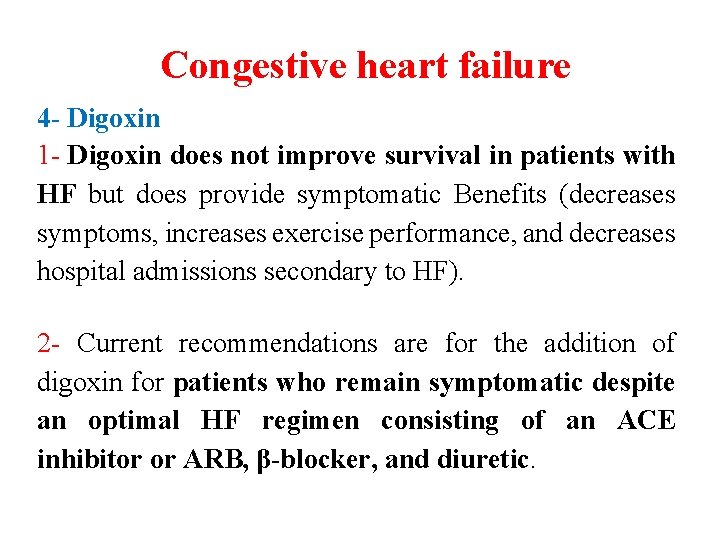 Congestive heart failure

4- Digoxin

1- Digoxin does not improve survival in patients with HF but does provide symptomatic Benefits (decreases symptoms, increases exercise performance, and decreases hospital admissions secondary to HF).

2- Current recommendations are for the addition of digoxin for patients who remain symptomatic despite an optimal HF regimen consisting of an ACE inhibitor or ARB, β-blocker, and diuretic.